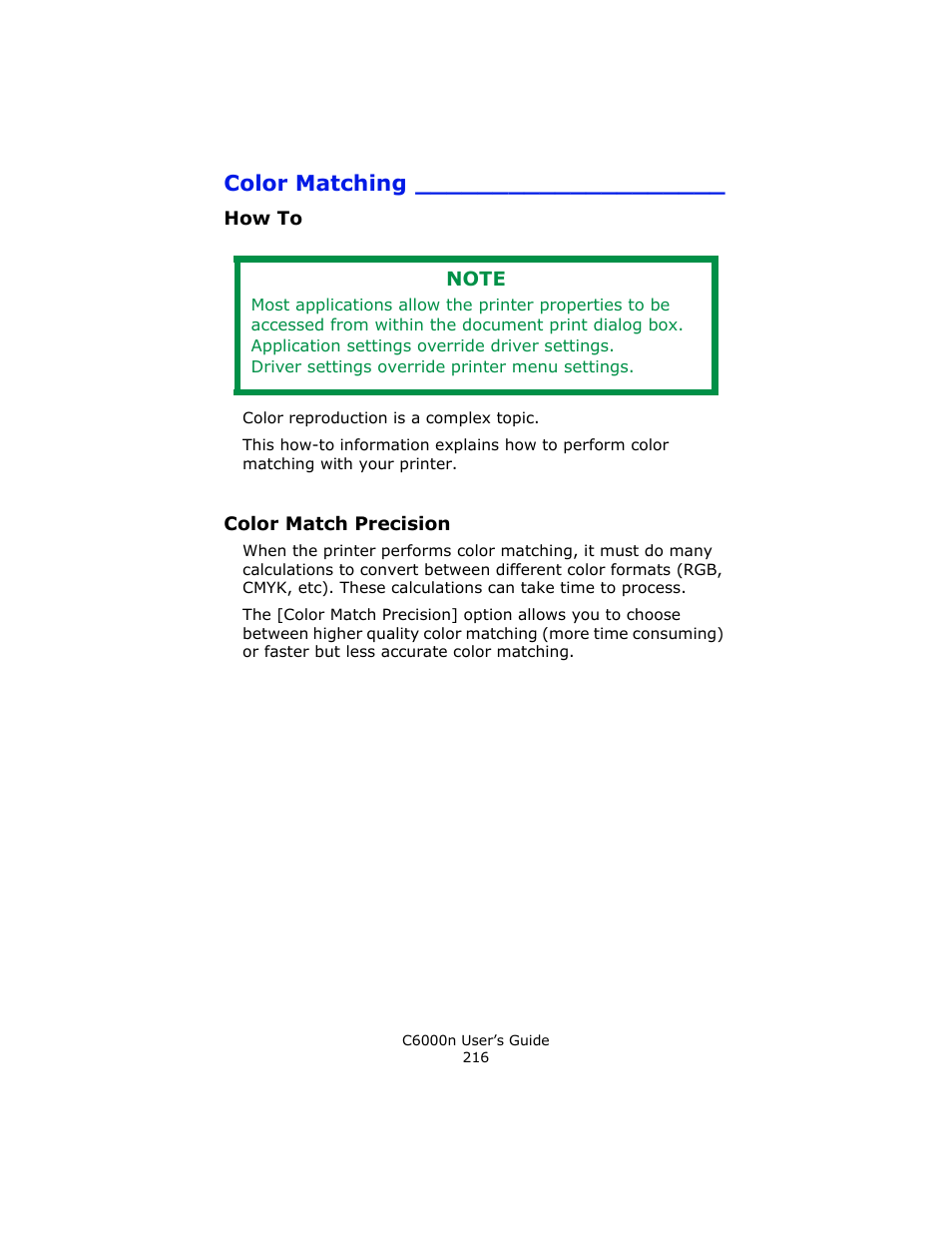 Color Matching

How To

NOTE

Most applications allow the printer properties to be accessed from within the document print dialog box. Application settings override driver settings. Driver settings override printer menu settings.

Color reproduction is a complex topic.

This how-to information explains how to perform color matching with your printer.

Color Match Precision

When the printer performs color matching, it must do many calculations to convert between different color formats (RGB, CMYK, etc). These calculations can take time to process.

The [Color Match Precision] option allows you to choose between higher quality color matching (more time consuming) or faster but less accurate color matching.

C6000n User's Guide
216